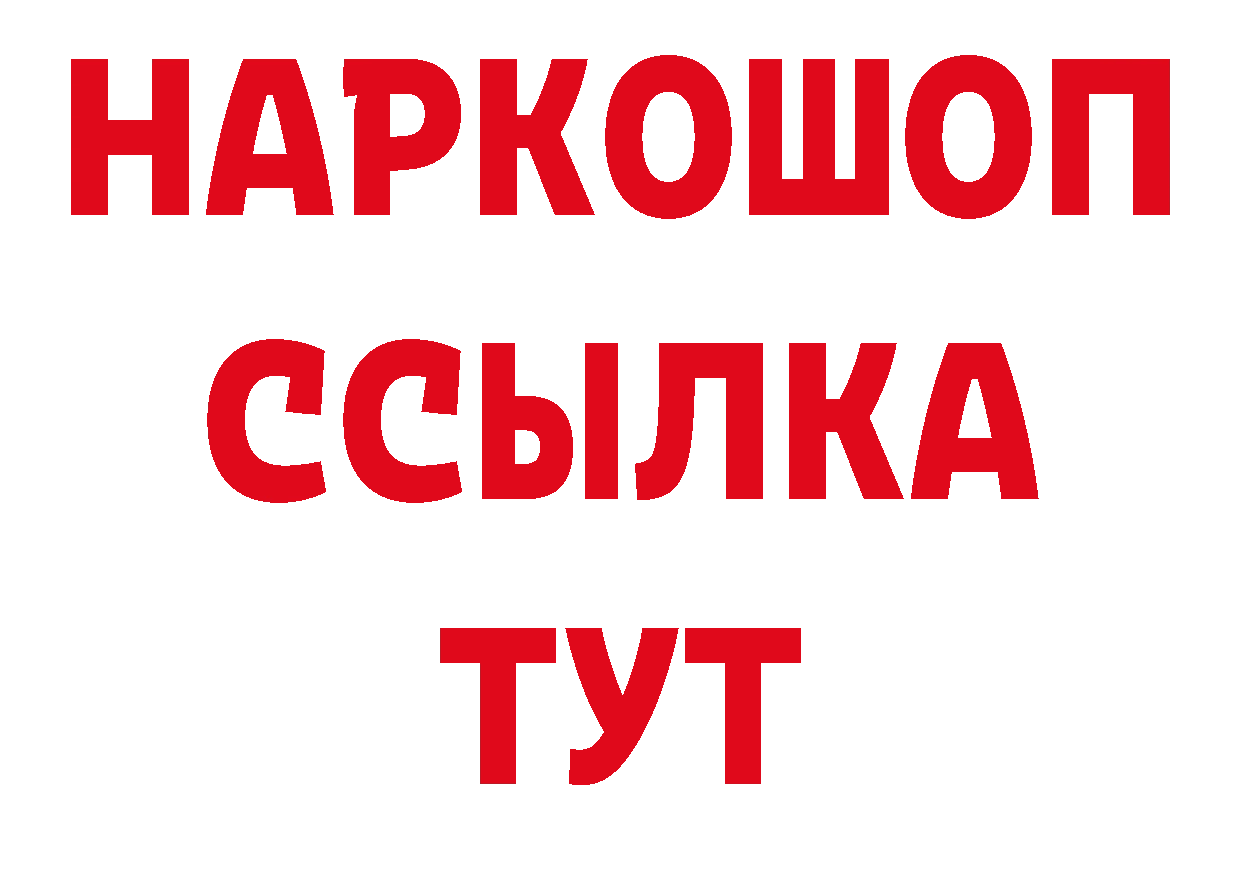 НАРКОШОП
ССЫЛКА
ТУТ